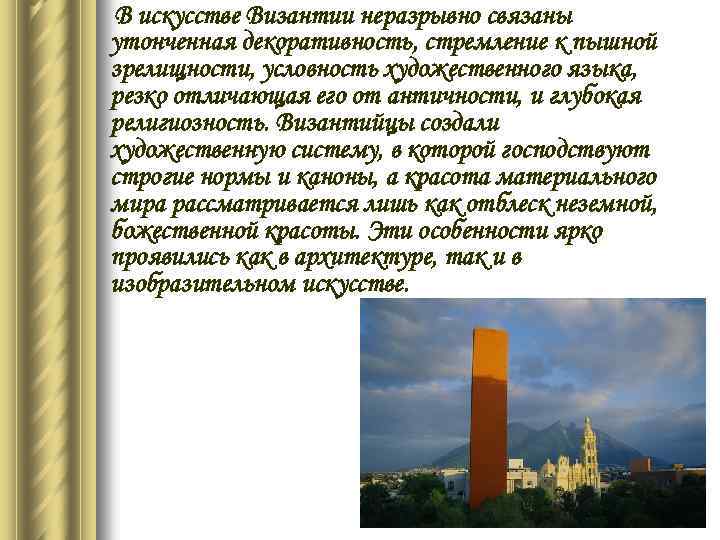 В искусстве Византии неразрывно связаны утонченная декоративность, стремление к пышной зрелищности, условность художественного языка, резко отличающая его от античности, и глубокая религиозность. Византийцы создали художественную систему, в которой господствуют строгие нормы и каноны, а красота материального мира рассматривается лишь как отблеск неземной, божественной красоты. Эти особенности ярко проявились как в архитектуре, так и в изобразительном искусстве.